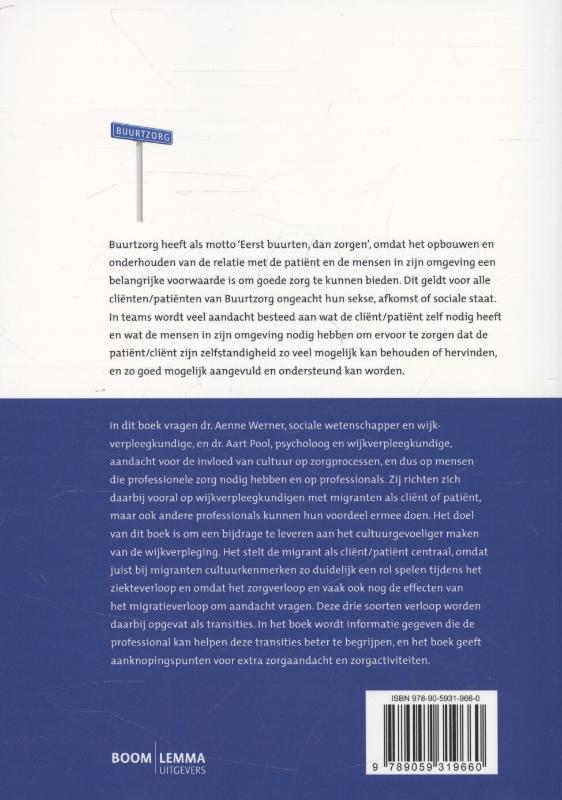 BUURTZORG

Buurtzorg heeft als motto 'Eerst buurten, dan zorgen', omdat het opbouwen en onderhouden van de relatie met de patiënt en de mensen in zijn omgeving een belangrijke voorwaarde is om goede zorg te kunnen bieden. Dit geldt voor alle cliënten/patiënten van Buurtzorg ongeacht hun sekse, afkomst of sociale staat. In teams wordt veel aandacht besteed aan wat de cliënt/patiënt zelf nodig heeft en wat de mensen in zijn omgeving nodig hebben om ervoor te zorgen dat de patiënt/cliënt zijn zelfstandigheid zo veel mogelijk kan behouden of hervinden, en zo goed mogelijk aangevuld en ondersteund kan worden.

In dit boek vragen dr. Aenne Werner, sociale wetenschapper en wijkverpleegkundige, en dr. Aart Pool, psycholoog en wijkverpleegkundige, aandacht voor de invloed van cultuur op zorgprocessen, en dus op mensen die professionele zorg nodig hebben en op professionals. Zij richten zich daarbij vooral op wijkverpleegkundigen met migranten als cliënt of patiënt, maar ook andere professionals kunnen hun voordeel ermee doen. Het doel van dit boek is om een bijdrage te leveren aan het cultuurgevoeliger maken van de wijkverpleging. Het stelt de migrant als cliënt/patiënt centraal, omdat juist bij migranten cultuurkenmerken zo duidelijk een rol spelen tijdens het ziekteverloop en omdat het zorgverloop en vaak ook nog de effecten van het migratieverloop om aandacht vragen. Deze drie soorten verloop worden daarbij opgevat als transities. In het boek wordt informatie gegeven die de professional kan helpen deze transities beter te begrijpen, en het boek geeft aanknopingspunten voor extra zorgaandacht en zorgactiviteiten.

ISBN 978-90-5931-966-0

9 789059 319660

BOOM | LEMMA
UITGEVERS